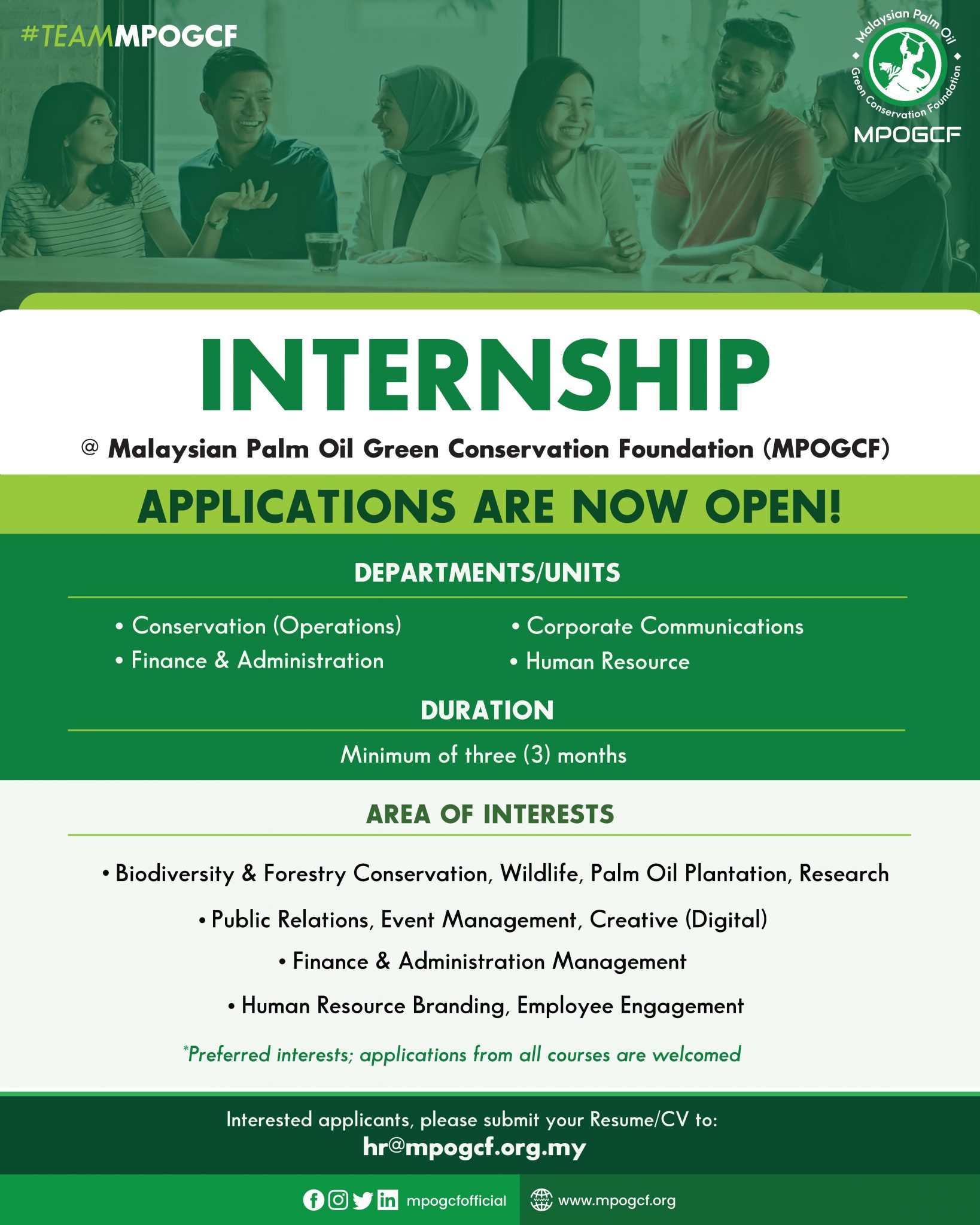 #TEAMMPOGCF

Malaysian Palm Oil Green Conservation Foundation
MPOGCF

INTERNSHIP

@ Malaysian Palm Oil Green Conservation Foundation (MPOGCF)

APPLICATIONS ARE NOW OPEN!

DEPARTMENTS/UNITS

• Conservation (Operations)
• Finance & Administration
• Corporate Communications
• Human Resource

DURATION

Minimum of three (3) months

AREA OF INTERESTS

• Biodiversity & Forestry Conservation, Wildlife, Palm Oil Plantation, Research
• Public Relations, Event Management, Creative (Digital)
• Finance & Administration Management
• Human Resource Branding, Employee Engagement

*Preferred interests; applications from all courses are welcomed

Interested applicants, please submit your Resume/CV to:
hr@mpogcf.org.my

mpogcfofficial
www.mpogcf.org